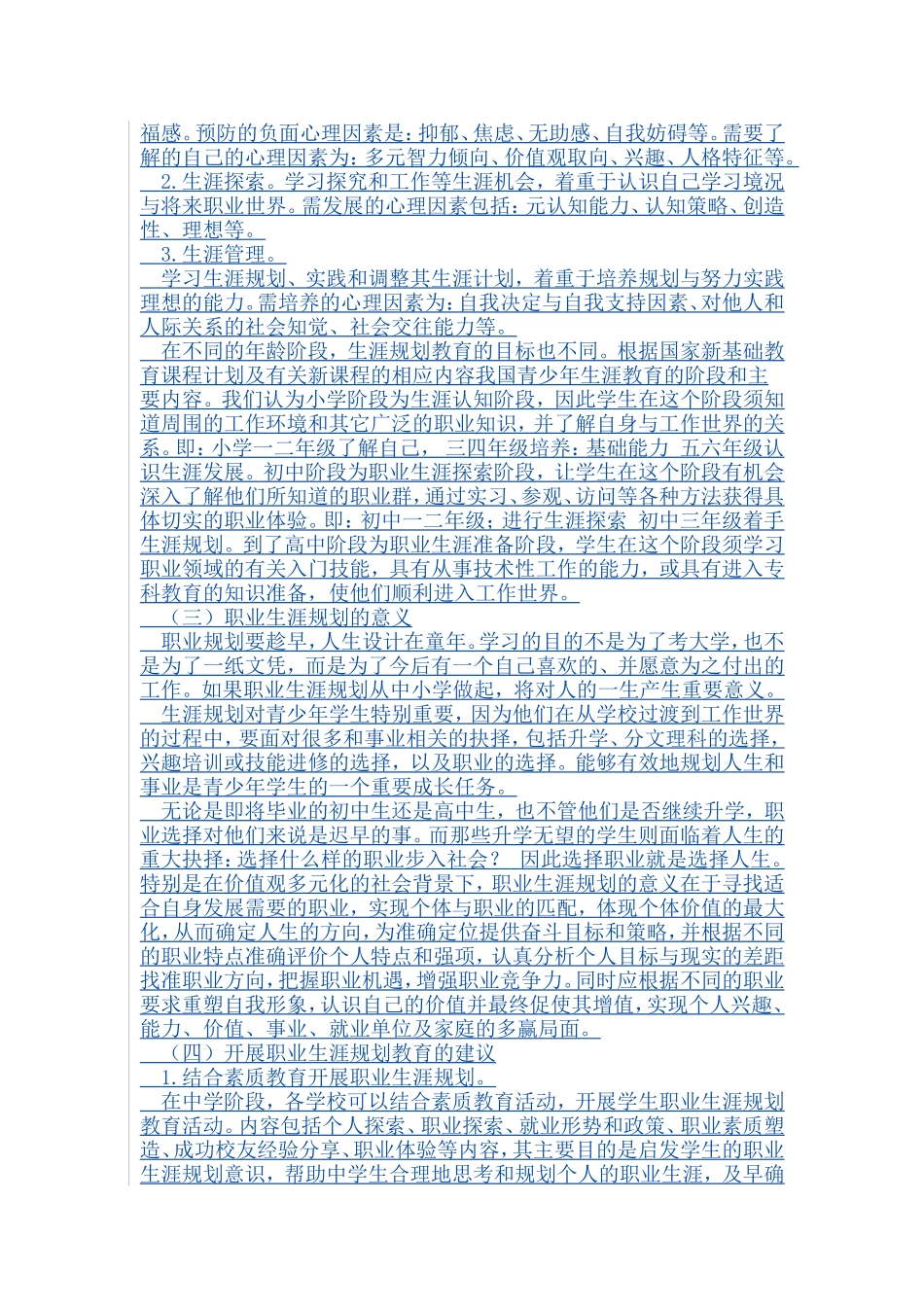 福感。预防的负面心理因素是：抑郁、焦虑、无助感、自我妨碍等。需要了解的自己的心理因素为：多元智力倾向、价值观取向、兴趣、人格特征等。

2.生涯探索。学习探究和工作等生涯机会，着重于认识自己学习境况与将来职业世界。需发展的心理因素包括：元认知能力、认知策略、创造性、理想等。

3.生涯管理。

学习生涯规划、实践和调整其生涯计划，着重于培养规划与努力实践理想的能力。需培养的心理因素为：自我决定与自我支持因素、对他人和人际关系的社会知觉、社会交往能力等。

在不同的年龄阶段，生涯规划教育的目标也不同。根据国家新基础教育课程计划及有关新课程的相应内容我国青少年生涯教育的阶段和主要内容。我们认为小学阶段为生涯认知阶段，因此学生在这个阶段须知道周围的工作环境和其它广泛的职业知识，并了解自身与工作世界的关系。即：小学一二年级了解自己， 三四年级培养：基础能力 五六年级认识生涯发展。初中阶段为职业生涯探索阶段，让学生在这个阶段有机会深入了解他们所知道的职业群，通过实习、参观、访问等各种方法获得具体切实的职业体验。即：初中一二年级：进行生涯探索 初中三年级着手生涯规划。到了高中阶段为职业生涯准备阶段，学生在这个阶段须学习职业领域的有关入门技能，具有从事技术性工作的能力，或具有进入专科教育的知识准备，使他们顺利进入工作世界。

（三）职业生涯规划的意义

职业规划要趁早，人生设计在童年。学习的目的不是为了考大学，也不是为了一纸文凭，而是为了今后有一个自己喜欢的、并愿意为之付出的工作。如果职业生涯规划从中小学做起，将对人的一生产生重要意义。

生涯规划对青少年学生特别重要，因为他们在从学校过渡到工作世界的过程中，要面对很多和事业相关的抉择，包括升学、分文理科的选择，兴趣培训或技能进修的选择，以及职业的选择。能够有效地规划人生和事业是青少年学生的一个重要成长任务。

无论是即将毕业的初中生还是高中生，也不管他们是否继续升学，职业选择对他们来说是迟早的事。而那些升学无望的学生则面临着人生的重大抉择：选择什么样的职业步入社会？ 因此选择职业就是选择人生。特别是在价值观多元化的社会背景下，职业生涯规划的意义在于寻找适合自身发展需要的职业，实现个体与职业的匹配，体现个体价值的最大化，从而确定人生的方向，为准确定位提供奋斗目标和策略，并根据不同的职业特点准确评价个人特点和强项，认真分析个人目标与现实的差距找准职业方向，把握职业机遇，增强职业竞争力。同时应根据不同的职业要求重塑自我形象，认识自己的价值并最终促使其增值，实现个人兴趣、能力、价值、事业、就业单位及家庭的多赢局面。

（四）开展职业生涯规划教育的建议

1.结合素质教育开展职业生涯规划。

在中学阶段，各学校可以结合素质教育活动，开展学生职业生涯规划教育活动。内容包括个人探索、职业探索、就业形势和政策、职业素质塑造、成功校友经验分享、职业体验等内容，其主要目的是启发学生的职业生涯规划意识，帮助中学生合理地思考和规划个人的职业生涯，及早确